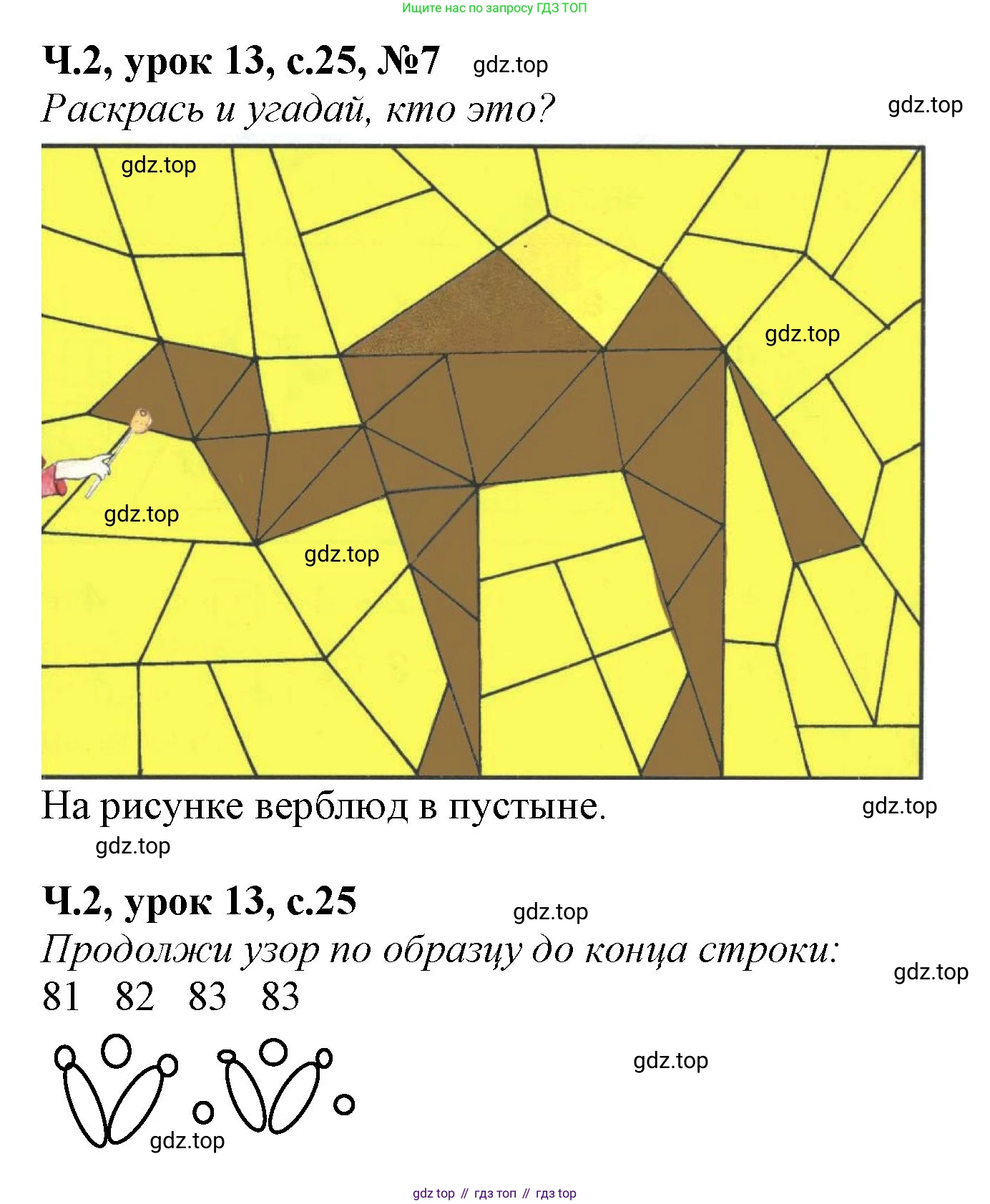 Ищите нас по запросу ГДЗ ТОП

Ч.2, урок 13, с.25, №7

Раскрась и угадай, кто это?

На рисунке верблюд в пустыне.

Ч.2, урок 13, с.25

Продолжи узор по образцу до конца строки:

81 82 83 83

gdz top // гдз топ // гдз top

gdz.top